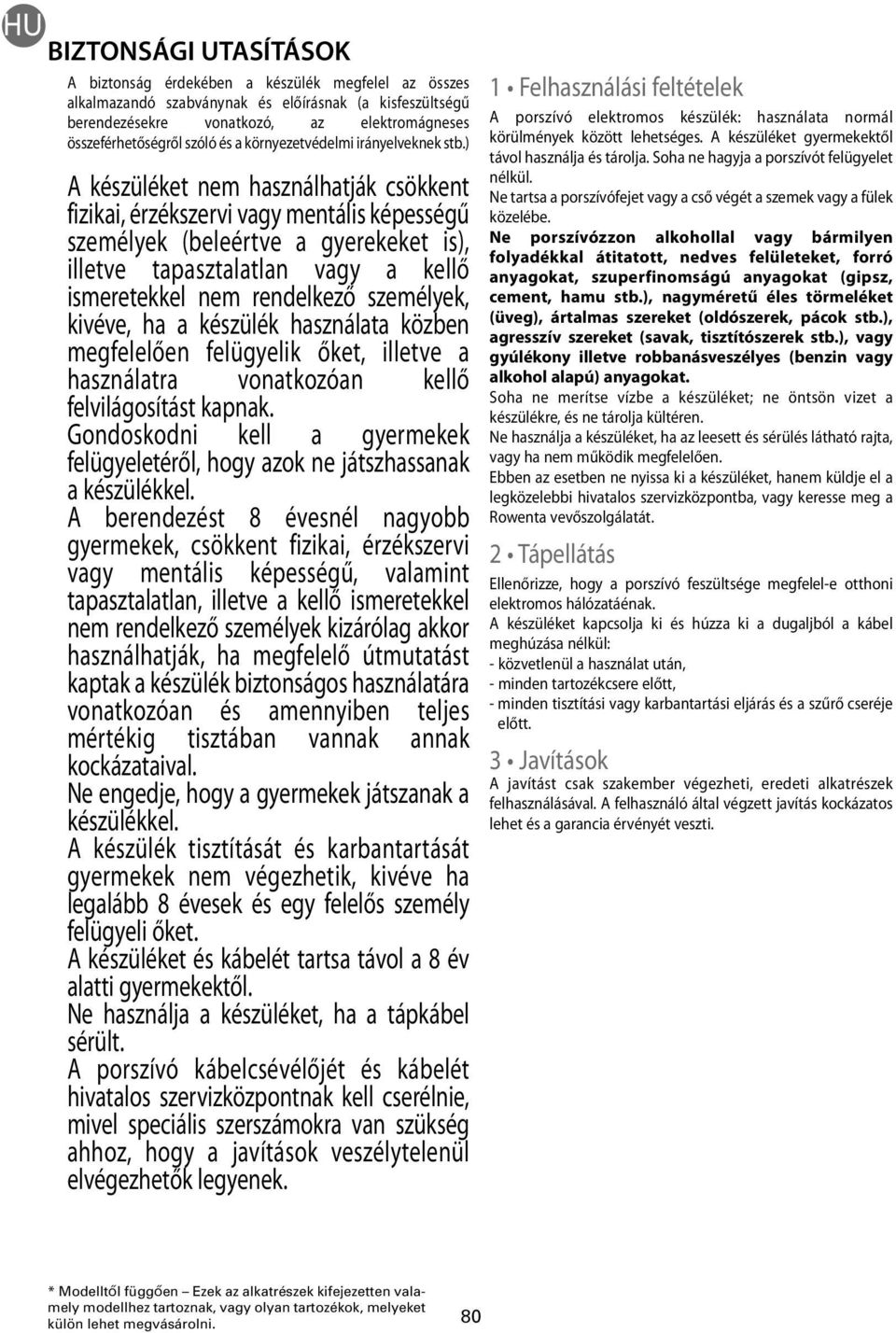 HU

BIZTONSÁGI UTASÍTÁSOK

A biztonság érdekében a készülék megfelel az összes alkalmazandó szabványnak és előírásnak (a kisfeszültségű berendezésekre vonatkozó, az elektromágneses összeférhetőségről szóló és a környezetvédelmi irányelveknek stb.)

A készüléket nem használhatják csökkent fizikai, érzékszervi vagy mentális képességű személyek (beleértve a gyerekeket is), illetve tapasztalatlan vagy a kellő ismeretekkel nem rendelkező személyek, kivéve, ha a készülék használata közben megfelelően felügyelik őket, illetve a használatra vonatkozóan kellő felvilágosítást kapnak.
Gondoskodni kell a gyermekek felügyeletéről, hogy azok ne játszhassanak a készülékkel.
A berendezést 8 évesnél nagyobb gyermekek, csökkent fizikai, érzékszervi vagy mentális képességű, valamint tapasztalatlan, illetve a kellő ismeretekkel nem rendelkező személyek kizárólag akkor használhatják, ha megfelelő útmutatást kaptak a készülék biztonságos használatára vonatkozóan és amennyiben teljes mértékig tisztában vannak annak kockázataival.
Ne engedje, hogy a gyermekek játszanak a készülékkel.
A készülék tisztítását és karbantartását gyermekek nem végezhetik, kivéve ha legalább 8 évesek és egy felelős személy felügyeli őket.
A készüléket és kábelét tartsa távol a 8 év alatti gyermekektől.
Ne használja a készüléket, ha a tápkábel sérült.
A porszívó kábelcsévélőjét és kábelét hivatalos szervizközpontnak kell cserélnie, mivel speciális szerszámokra van szükség ahhoz, hogy a javítások veszélytelenül elvégezhetők legyenek.

1 • Felhasználási feltételek

A porszívó elektromos készülék: használata normál körülmények között lehetséges. A készüléket gyermekektől távol használja és tárolja. Soha ne hagyja a porszívót felügyelet nélkül.
Ne tartsa a porszívófejet vagy a cső végét a szemek vagy a fülek közelébe.
Ne porszívózzon alkohollal vagy bármilyen folyadékkal átitatott, nedves felületeket, forró anyagokat, szuperfinomságú anyagokat (gipsz, cement, hamu stb.), nagyméretű éles törmeléket (üveg), ártalmas szereket (oldószerek, pácok stb.), agresszív szereket (savak, tisztítószerek stb.), vagy gyúlékony illetve robbanásveszélyes (benzin vagy alkohol alapú) anyagokat.
Soha ne merítse vízbe a készüléket; ne öntsön vizet a készülékre, és ne tárolja kültéren.
Ne használja a készüléket, ha az leesett és sérülés látható rajta, vagy ha nem működik megfelelően.
Ebben az esetben ne nyissa ki a készüléket, hanem küldje el a legközelebbi hivatalos szervizközpontba, vagy keresse meg a Rowenta vevőszolgálatát.

2 • Tápellátás

Ellenőrizze, hogy a porszívó feszültsége megfelel-e otthoni elektromos hálózatáénak.
A készüléket kapcsolja ki és húzza ki a dugaljból a kábel meghúzása nélkül:
- közvetlenül a használat után,
- minden tartozékcsere előtt,
- minden tisztítási vagy karbantartási eljárás és a szűrő cseréje előtt.

3 • Javítások

A javítást csak szakember végezheti, eredeti alkatrészek felhasználásával. A felhasználó által végzett javítás kockázatos lehet és a garancia érvényét veszti.

* Modelltől függően – Ezek az alkatrészek kifejezetten valamely modellhez tartoznak, vagy olyan tartozékok, melyeket külön lehet megvásárolni.

80